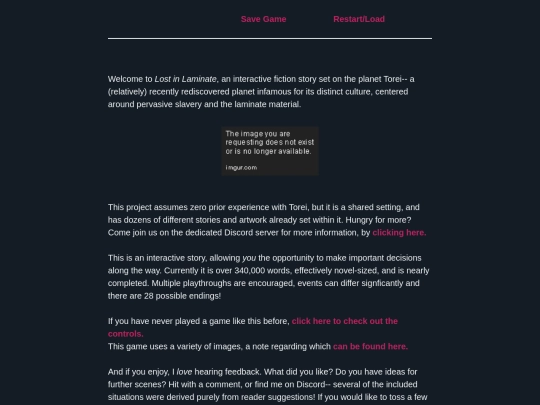 Save Game Restart/Load

Welcome to Lost in Laminate, an interactive fiction story set on the planet Torei-- a (relatively) recently rediscovered planet infamous for its distinct culture, centered around pervasive slavery and the laminate material.

The image you are requesting does not exist or is no longer available.

imgur.com

This project assumes zero prior experience with Torei, but it is a shared setting, and has dozens of different stories and artwork already set within it. Hungry for more? Come join us on the dedicated Discord server for more information, by clicking here.

This is an interactive story, allowing you the opportunity to make important decisions along the way. Currently it is over 340,000 words, effectively novel-sized, and is nearly completed. Multiple playthroughs are encouraged, events can differ signficantly and there are 28 possible endings!

If you have never played a game like this before, click here to check out the controls.
This game uses a variety of images, a note regarding which can be found here.

And if you enjoy, I love hearing feedback. What did you like? Do you have ideas for further scenes? Hit with a comment, or find me on Discord-- several of the included situations were derived purely from reader suggestions! If you would like to toss a few